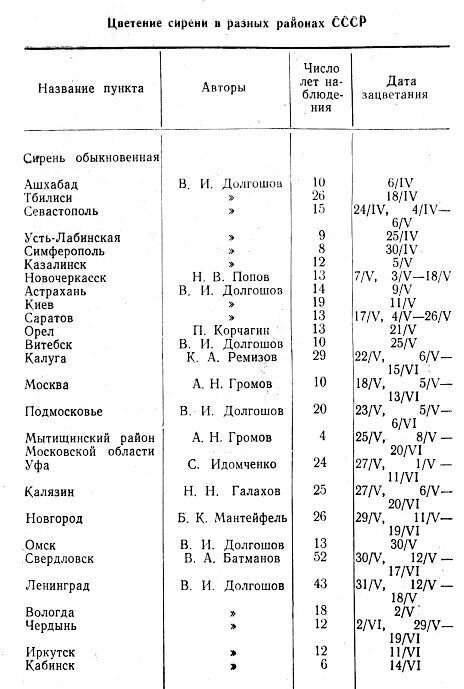 Цветение сирени в разных районах СССР

| Название пункта | Авторы | Число лет наблюдения | Дата зацветания |
|---|---|---|---|
| Сирень обыкновенная | | | |
| Ашхабад | В. И. Долгошов | 10 | 6/IV |
| Тбилиси | » | 26 | 18/IV |
| Севастополь | » | 15 | 24/IV, 4/IV—6/V |
| Усть-Лабинская | » | 9 | 25/IV |
| Симферополь | » | 8 | 30/IV |
| Казалинск | » | 12 | 5/V |
| Новочеркасск | Н. В. Попов | 13 | 7/V, 3/V—18/V |
| Астрахань | В. И. Долгошов | 14 | 9/V |
| Киев | » | 19 | 11/V |
| Саратов | » | 13 | 17/V, 4/V—26/V |
| Орел | П. Корчагин | 13 | 21/V |
| Витебск | В. И. Долгошов | 10 | 25/V |
| Калуга | К. А. Ремизов | 29 | 22/V, 6/V—15/VI |
| Москва | А. Н. Громов | 10 | 18/V, 5/V—13/VI |
| Подмосковье | В. И. Долгошов | 20 | 23/V, 5/V—6/VI |
| Мытищинский район Московской области | А. Н. Громов | 4 | 25/V, 8/V—20/VI |
| Уфа | С. Идомченко | 24 | 27/V, 1/V—11/VI |
| Калязин | Н. Н. Галахов | 25 | 27/V, 6/V—20/VI |
| Новгород | Б. К. Мантейфель | 26 | 29/V, 11/V—19/VI |
| Омск | В. И. Долгошов | 13 | 30/V |
| Свердловск | В. А. Батманов | 52 | 30/V, 12/V—17/VI |
| Ленинград | В. И. Долгошов | 43 | 31/V, 12/V—18/V |
| Вологда | » | 18 | 2/V |
| Чердынь | » | 12 | 2/VI, 29/V—19/VI |
| Иркутск | » | 12 | 11/VI |
| Кабинск | » | 6 | 14/VI |